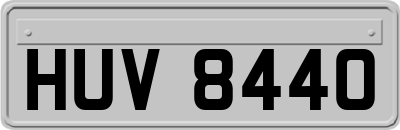 HUV 8440